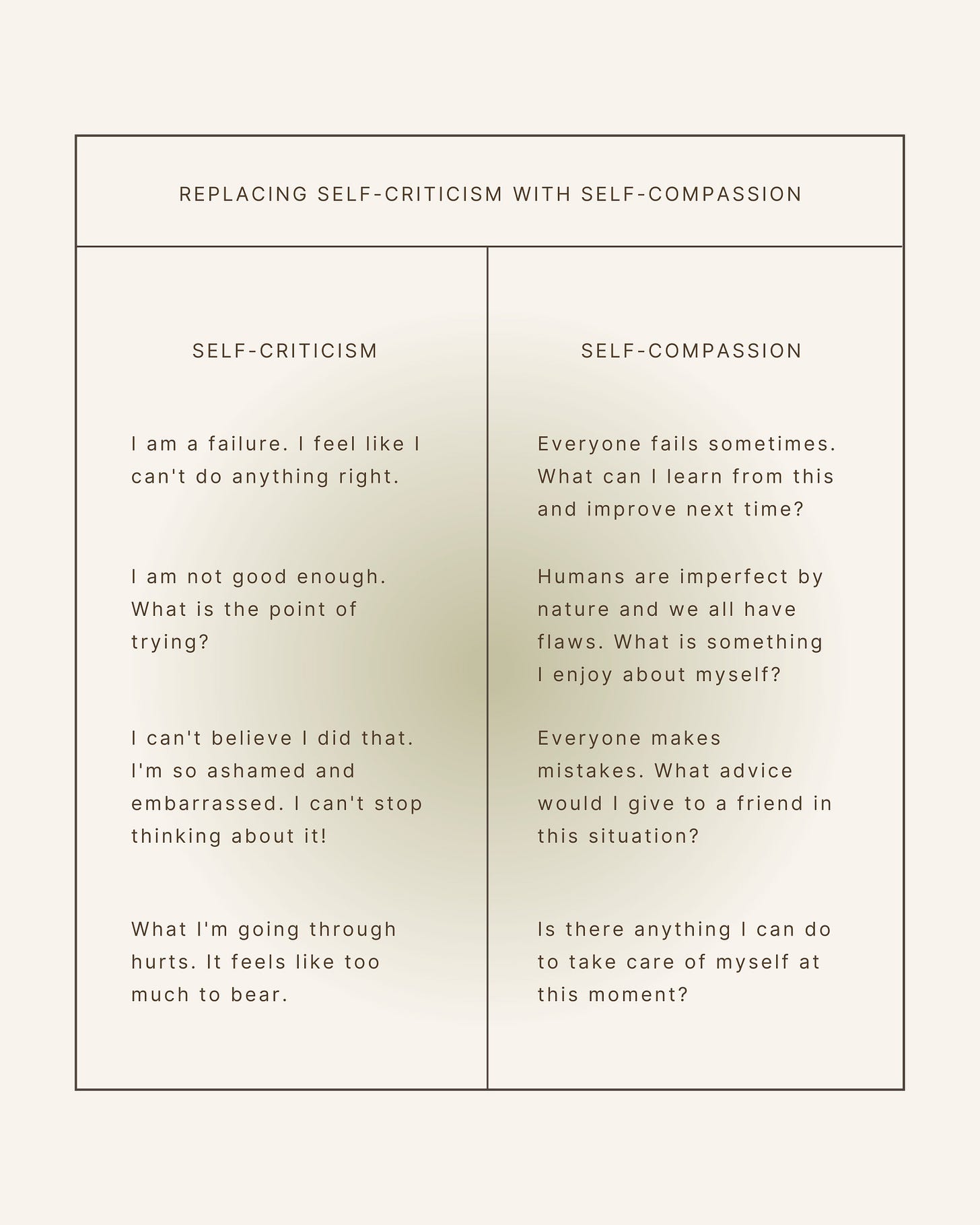 REPLACING SELF-CRITICISM WITH SELF-COMPASSION

| SELF-CRITICISM | SELF-COMPASSION |
|---|---|
| I am a failure. I feel like I can't do anything right. | Everyone fails sometimes. What can I learn from this and improve next time? |
| I am not good enough. What is the point of trying? | Humans are imperfect by nature and we all have flaws. What is something I enjoy about myself? |
| I can't believe I did that. I'm so ashamed and embarrassed. I can't stop thinking about it! | Everyone makes mistakes. What advice would I give to a friend in this situation? |
| What I'm going through hurts. It feels like too much to bear. | Is there anything I can do to take care of myself at this moment? |